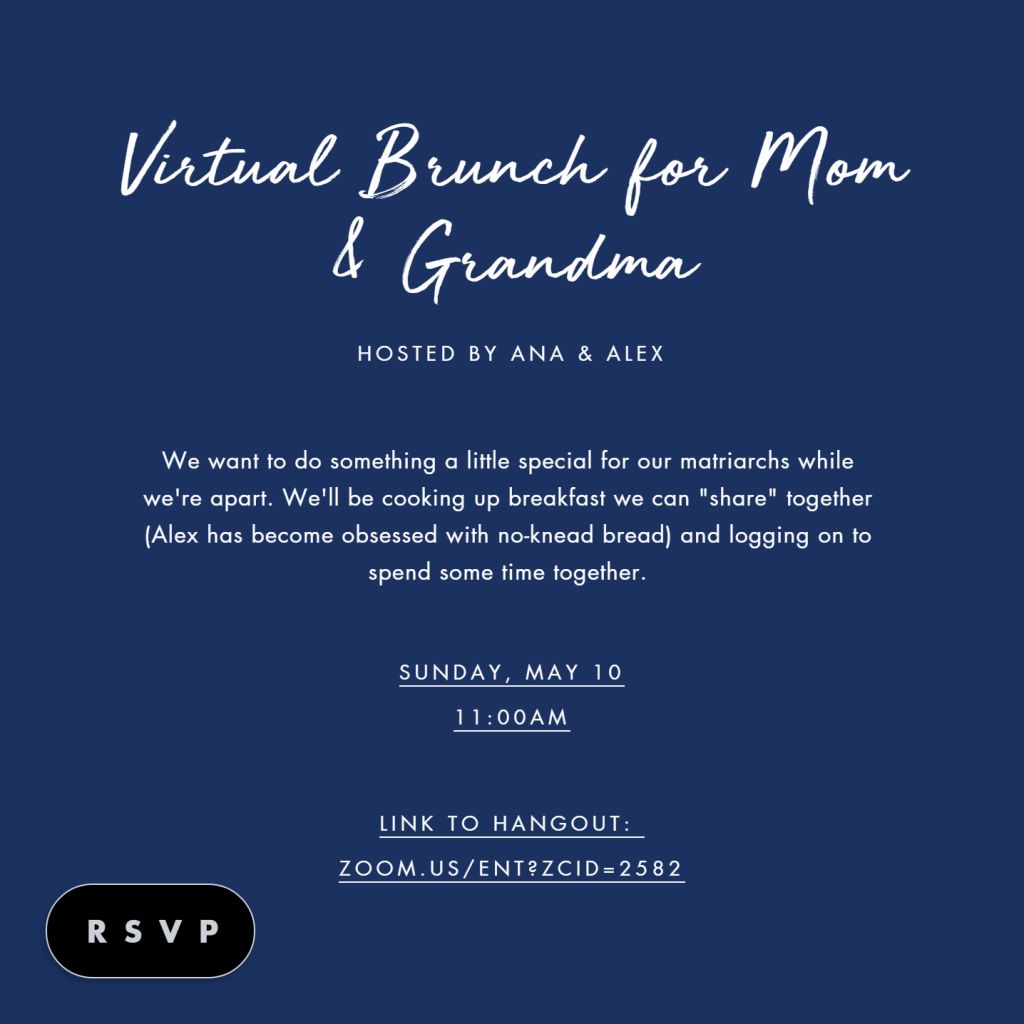 Virtual Brunch for Mom & Grandma

HOSTED BY ANA & ALEX

We want to do something a little special for our matriarchs while we're apart. We'll be cooking up breakfast we can "share" together (Alex has become obsessed with no-knead bread) and logging on to spend some time together.

SUNDAY, MAY 10

11:00AM

LINK TO HANGOUT:

ZOOM.US/ENT?ZCID=2582

RSVP